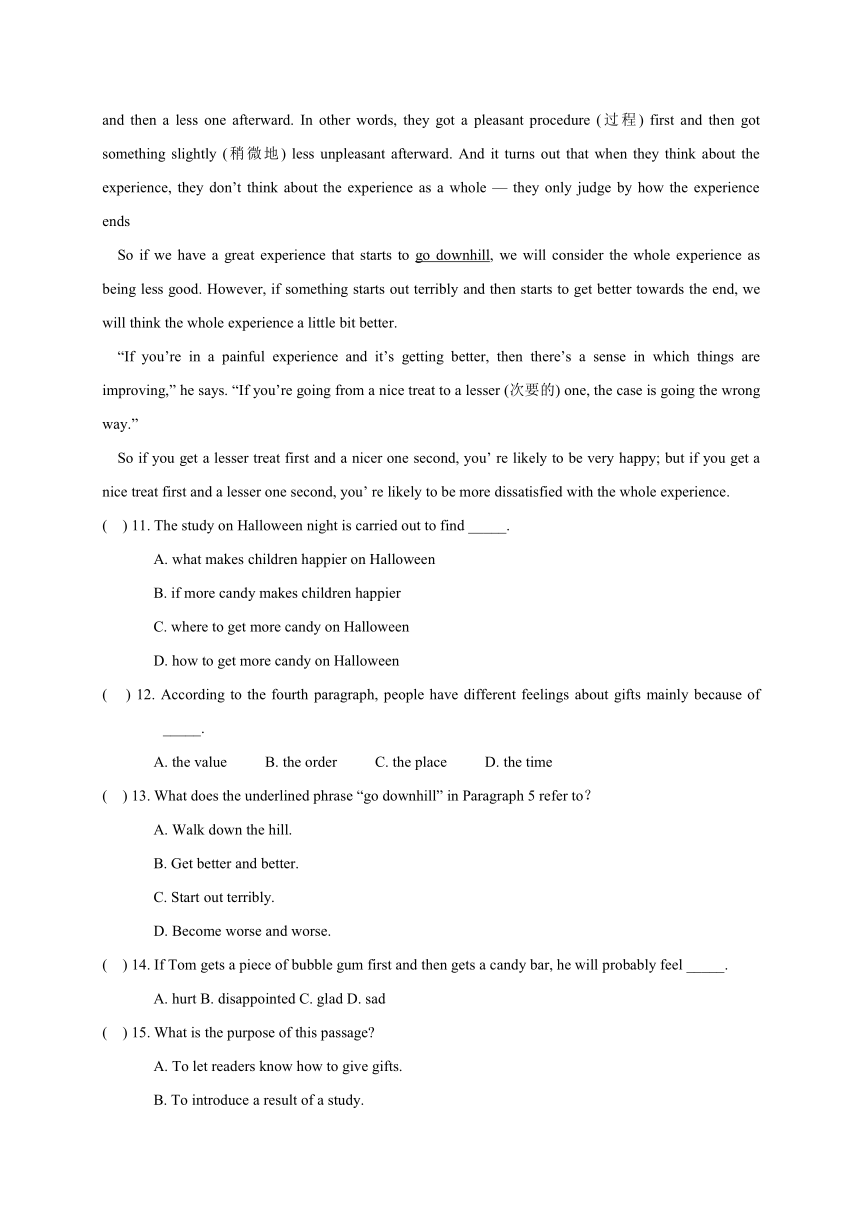 and then a less one afterward. In other words, they got a pleasant procedure (过程) first and then got something slightly (稍微地) less unpleasant afterward. And it turns out that when they think about the experience, they don't think about the experience as a whole — they only judge by how the experience ends

So if we have a great experience that starts to go downhill, we will consider the whole experience as being less good. However, if something starts out terribly and then starts to get better towards the end, we will think the whole experience a little bit better.

"If you're in a painful experience and it's getting better, then there's a sense in which things are improving," he says. "If you're going from a nice treat to a lesser (次要的) one, the case is going the wrong way."

So if you get a lesser treat first and a nicer one second, you' re likely to be very happy; but if you get a nice treat first and a lesser one second, you' re likely to be more dissatisfied with the whole experience.

(　) 11. The study on Halloween night is carried out to find _____.

A. what makes children happier on Halloween

B. if more candy makes children happier

C. where to get more candy on Halloween

D. how to get more candy on Halloween

(　) 12. According to the fourth paragraph, people have different feelings about gifts mainly because of _____.

A. the value　B. the order　C. the place　D. the time

(　) 13. What does the underlined phrase "go downhill" in Paragraph 5 refer to?

A. Walk down the hill.

B. Get better and better.

C. Start out terribly.

D. Become worse and worse.

(　) 14. If Tom gets a piece of bubble gum first and then gets a candy bar, he will probably feel _____.

A. hurt B. disappointed C. glad D. sad

(　) 15. What is the purpose of this passage?

A. To let readers know how to give gifts.

B. To introduce a result of a study.